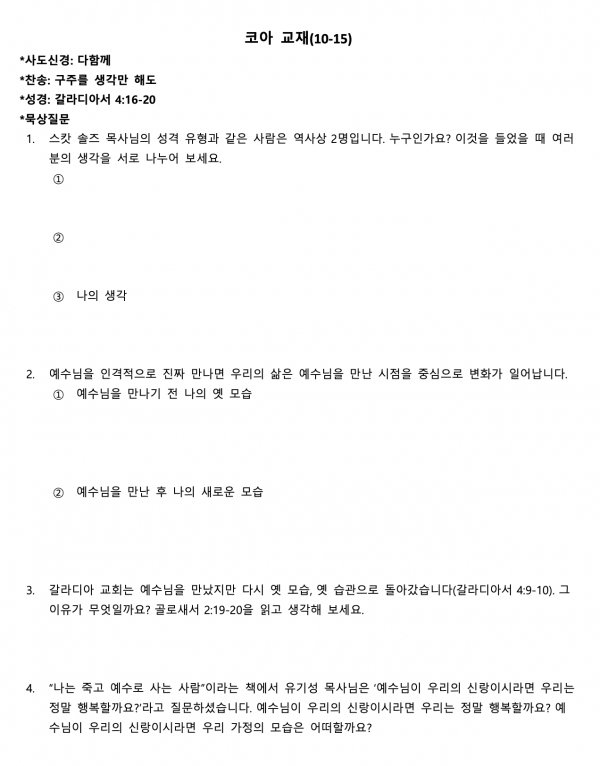 코아 교재(10-15)

*사도신경: 다함께
*찬송: 구주를 생각만 해도
*성경: 갈라디아서 4:16-20
*묵상질문

1. 스캇 솔즈 목사님의 성격 유형과 같은 사람은 역사상 2명입니다. 누구인가요? 이것을 들었을 때 여러분의 생각을 서로 나누어 보세요.
①

②

③ 나의 생각

2. 예수님을 인격적으로 진짜 만나면 우리의 삶은 예수님을 만난 시점을 중심으로 변화가 일어납니다.
① 예수님을 만나기 전 나의 옛 모습

② 예수님을 만난 후 나의 새로운 모습

3. 갈라디아 교회는 예수님을 만났지만 다시 옛 모습, 옛 습관으로 돌아갔습니다(갈라디아서 4:9-10). 그 이유가 무엇일까요? 골로새서 2:19-20을 읽고 생각해 보세요.

4. "나는 죽고 예수로 사는 사람"이라는 책에서 유기성 목사님은 '예수님이 우리의 신랑이시라면 우리는 정말 행복할까요?'라고 질문하셨습니다. 예수님이 우리의 신랑이시라면 우리는 정말 행복할까요? 예수님이 우리의 신랑이시라면 우리 가정의 모습은 어떠할까요?